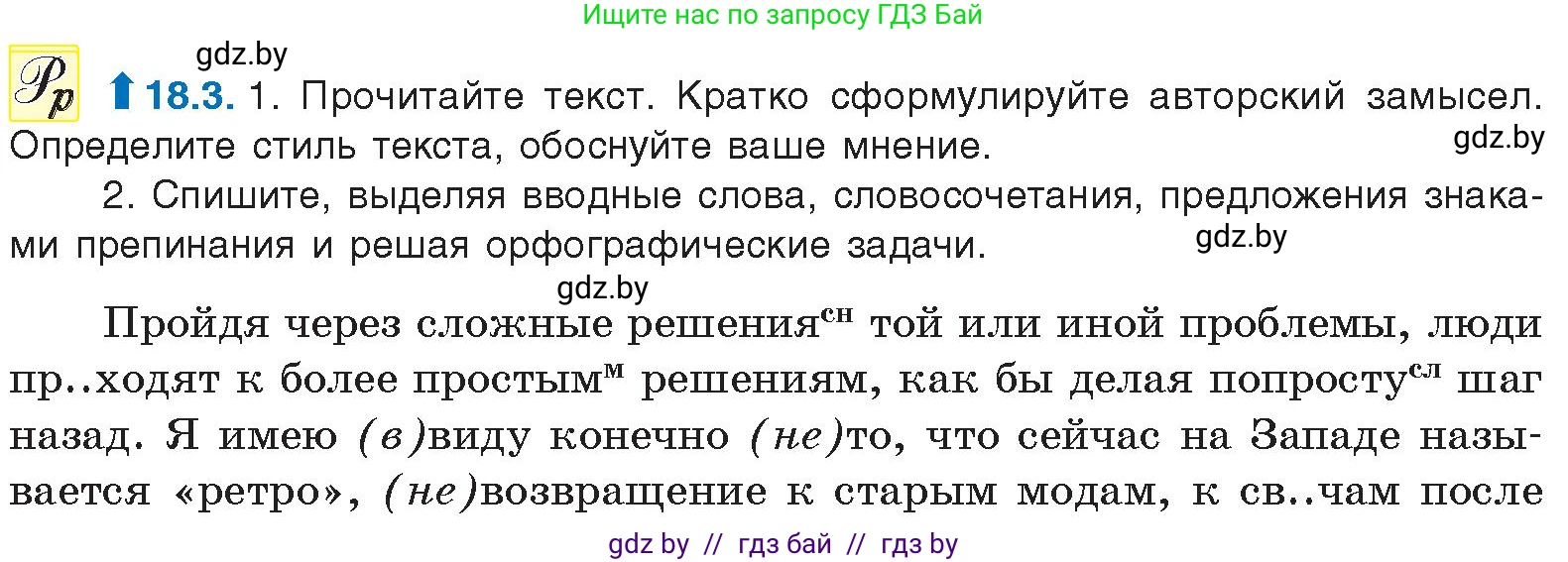 Ищите нас по запросу ГДЗ Бай

gdz.by

Рр 18.3. 1. Прочитайте текст. Кратко сформулируйте авторский замысел. Определите стиль текста, обоснуйте ваше мнение.

gdz.by

2. Спишите, выделяя вводные слова, словосочетания, предложения знаками препинания и решая орфографические задачи.

gdz.by

gdz.by

Пройдя через сложные решения$^{сн}$ той или иной проблемы, люди пр..ходят к более простым$^{м}$ решениям, как бы делая попросту$^{сл}$ шаг назад. Я имею (в)виду конечно (не)то, что сейчас на Западе называется «ретро», (не)возвращение к старым модам, к св..чам после

gdz by // гдз бай // гдз by